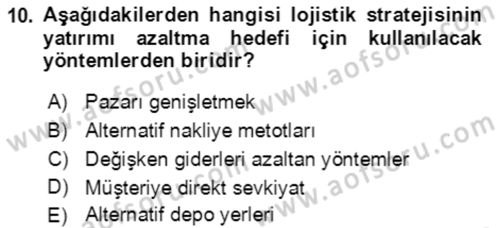 10. Aşağıdakilerden hangisi lojistik stratejisinin yatırımı azaltma hedefi için kullanılacak yöntemlerden biridir?

A) Pazarı genişletmek
B) Alternatif nakliye metotları
C) Değişken giderleri azaltan yöntemler
D) Müşteriye direkt sevkiyat
E) Alternatif depo yerleri

www.aofsoru.com www.aofsoru.com www.aofsoru.com www.aofsoru.com